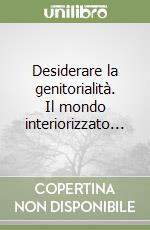 unilibro

Desiderare la genitorialità. Il mondo interiorizzato...

COPERTINA NON DISPONIBILE